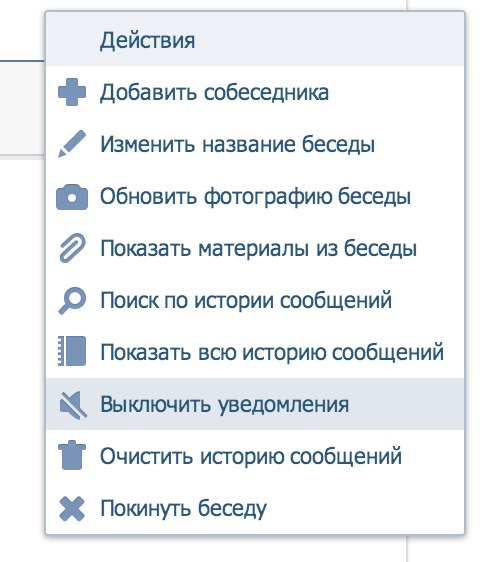 Действия

Добавить собеседника

Изменить название беседы

Обновить фотографию беседы

Показать материалы из беседы

Поиск по истории сообщений

Показать всю историю сообщений

Выключить уведомления

Очистить историю сообщений

Покинуть беседу